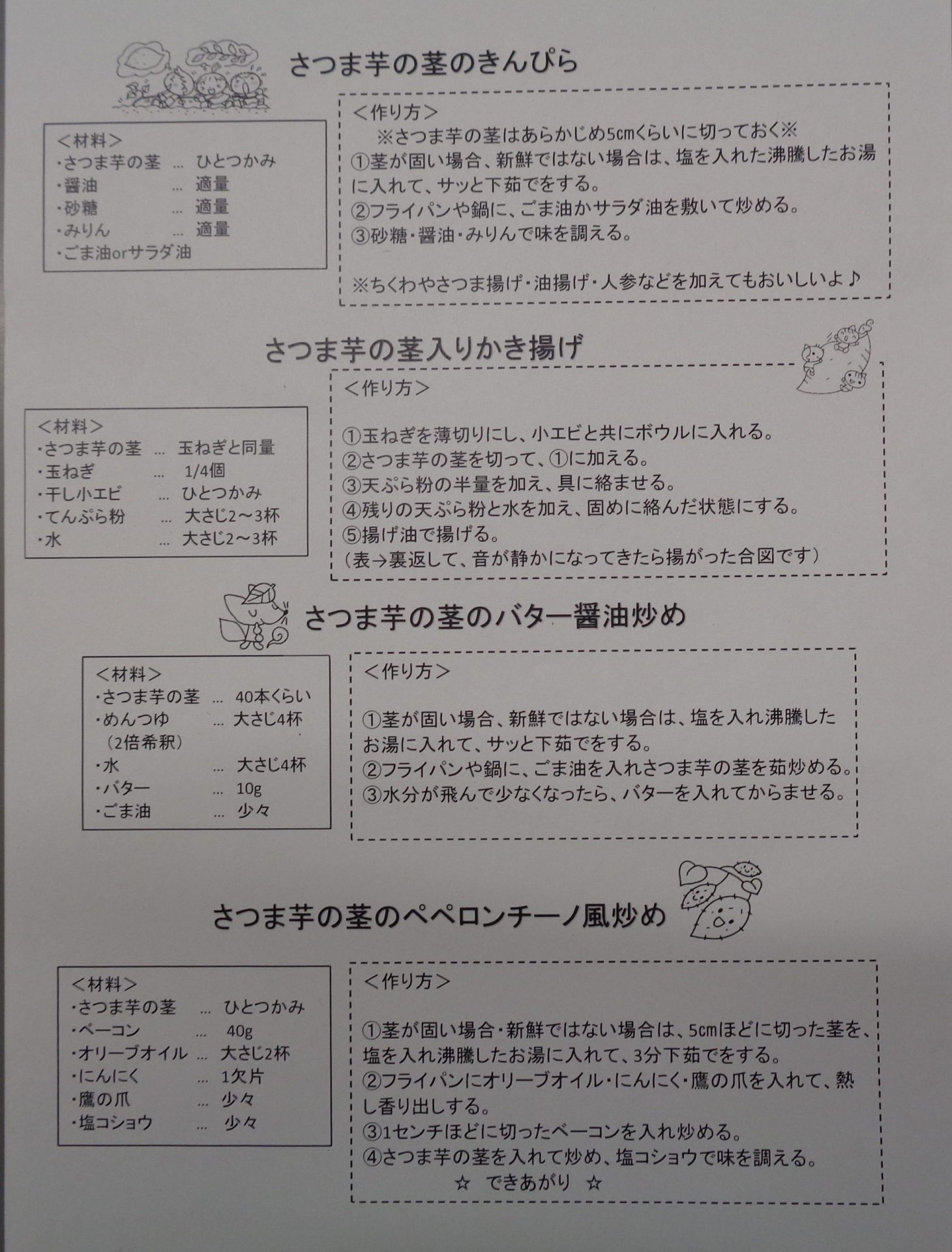 さつま芋の茎のきんぴら

<材料>
・さつま芋の茎 … ひとつかみ
・醤油 … 適量
・砂糖 … 適量
・みりん … 適量
・ごま油orサラダ油

<作り方>
※さつま芋の茎はあらかじめ5cmくらいに切っておく※
①茎が固い場合、新鮮ではない場合は、塩を入れた沸騰したお湯に入れて、サッと下茹でをする。
②フライパンや鍋に、ごま油かサラダ油を敷いて炒める。
③砂糖・醤油・みりんで味を調える。

※ちくわやさつま揚げ・油揚げ・人参などを加えてもおいしいよ♪

さつま芋の茎入りかき揚げ

<材料>
・さつま芋の茎 … 玉ねぎと同量
・玉ねぎ … 1/4個
・干し小エビ … ひとつかみ
・てんぷら粉 … 大さじ2～3杯
・水 … 大さじ2～3杯

<作り方>
①玉ねぎを薄切りにし、小エビと共にボウルに入れる。
②さつま芋の茎を切って、①に加える。
③天ぷら粉の半量を加え、具に絡ませる。
④残りの天ぷら粉と水を加え、固めに絡んだ状態にする。
⑤揚げ油で揚げる。
（表→裏返して、音が静かになってきたら揚がった合図です）

さつま芋の茎のバター醤油炒め

<材料>
・さつま芋の茎 … 40本くらい
・めんつゆ … 大さじ4杯
（2倍希釈）
・水 … 大さじ4杯
・バター … 10g
・ごま油 … 少々

<作り方>
①茎が固い場合、新鮮ではない場合は、塩を入れ沸騰したお湯に入れて、サッと下茹でをする。
②フライパンや鍋に、ごま油を入れさつま芋の茎を茹炒める。
③水分が飛んで少なくなったら、バターを入れてからませる。

さつま芋の茎のペペロンチーノ風炒め

<材料>
・さつま芋の茎 … ひとつかみ
・ベーコン … 40g
・オリーブオイル … 大さじ2杯
・にんにく … 1欠片
・鷹の爪 … 少々
・塩コショウ … 少々

<作り方>
①茎が固い場合・新鮮ではない場合は、5cmほどに切った茎を、塩を入れ沸騰したお湯に入れて、3分下茹でをする。
②フライパンにオリーブオイル・にんにく・鷹の爪を入れて、熱し香り出しする。
③1センチほどに切ったベーコンを入れ炒める。
④さつま芋の茎を入れて炒め、塩コショウで味を調える。
☆ できあがり ☆